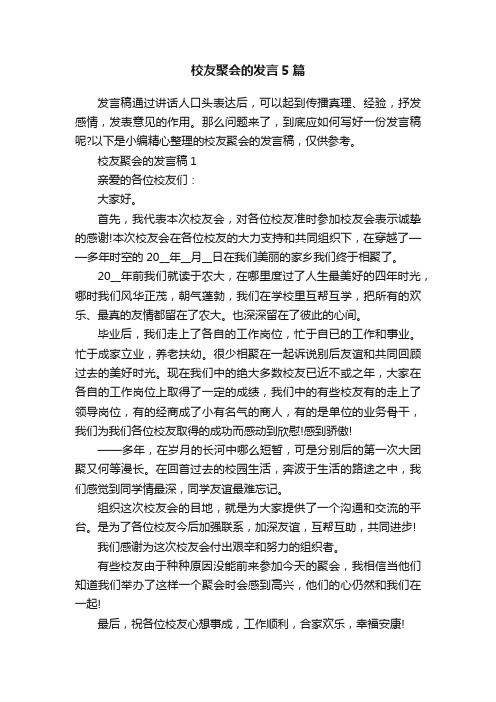 校友聚会的发言5篇

发言稿通过讲话人口头表达后，可以起到传播真理、经验，抒发感情，发表意见的作用。那么问题来了，到底应如何写好一份发言稿呢?以下是小编精心整理的校友聚会的发言稿，仅供参考。

校友聚会的发言稿1

亲爱的各位校友们：

大家好。

首先，我代表本次校友会，对各位校友准时参加校友会表示诚挚的感谢!本次校友会在各位校友的大力支持和共同组织下，在穿越了——多年时空的20__年__月__日在我们美丽的家乡我们终于相聚了。

20__年前我们就读于农大，在哪里度过了人生最美好的四年时光，哪时我们风华正茂，朝气蓬勃，我们在学校里互帮互学，把所有的欢乐、最真的友情都留在了农大。也深深留在了彼此的心间。

毕业后，我们走上了各自的工作岗位，忙于自已的工作和事业。忙于成家立业，养老扶幼。很少相聚在一起诉说别后友谊和共同回顾过去的美好时光。现在我们中的绝大多数校友已近不惑之年，大家在各自的工作岗位上取得了一定的成绩，我们中的有些校友有的走上了领导岗位，有的经商成了小有名气的商人，有的是单位的业务骨干，我们为我们各位校友取得的成功而感动到欣慰!感到骄傲!

——多年，在岁月的长河中哪么短暂，可是分别后的第一次大团聚又何等漫长。在回首过去的校园生活，奔波于生活的路途之中，我们感觉到同学情最深，同学友谊最难忘记。

组织这次校友会的目地，就是为大家提供了一个沟通和交流的平台。是为了各位校友今后加强联系，加深友谊，互帮互助，共同进步!

我们感谢为这次校友会付出艰辛和努力的组织者。

有些校友由于种种原因没能前来参加今天的聚会，我相信当他们知道我们举办了这样一个聚会时会感到高兴，他们的心仍然和我们在一起!

最后，祝各位校友心想事成，工作顺利，合家欢乐，幸福安康!